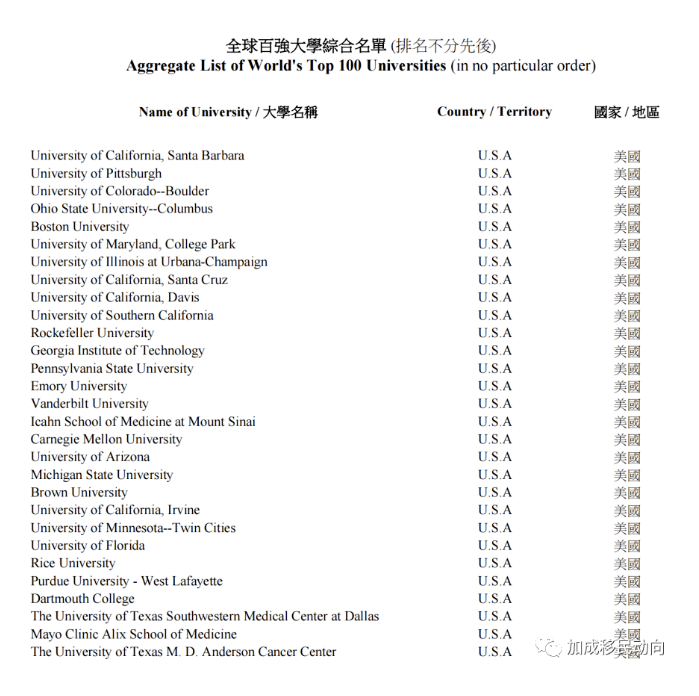 全球百強大學綜合名單 (排名不分先後)
Aggregate List of World's Top 100 Universities (in no particular order)

| Name of University / 大學名稱 | Country / Territory | 國家 / 地區 |
|---|---|---|
| University of California, Santa Barbara | U.S.A | 美國 |
| University of Pittsburgh | U.S.A | 美國 |
| University of Colorado--Boulder | U.S.A | 美國 |
| Ohio State University--Columbus | U.S.A | 美國 |
| Boston University | U.S.A | 美國 |
| University of Maryland, College Park | U.S.A | 美國 |
| University of Illinois at Urbana-Champaign | U.S.A | 美國 |
| University of California, Santa Cruz | U.S.A | 美國 |
| University of California, Davis | U.S.A | 美國 |
| University of Southern California | U.S.A | 美國 |
| Rockefeller University | U.S.A | 美國 |
| Georgia Institute of Technology | U.S.A | 美國 |
| Pennsylvania State University | U.S.A | 美國 |
| Emory University | U.S.A | 美國 |
| Vanderbilt University | U.S.A | 美國 |
| Icahn School of Medicine at Mount Sinai | U.S.A | 美國 |
| Carnegie Mellon University | U.S.A | 美國 |
| University of Arizona | U.S.A | 美國 |
| Michigan State University | U.S.A | 美國 |
| Brown University | U.S.A | 美國 |
| University of California, Irvine | U.S.A | 美國 |
| University of Minnesota--Twin Cities | U.S.A | 美國 |
| University of Florida | U.S.A | 美國 |
| Rice University | U.S.A | 美國 |
| Purdue University - West Lafayette | U.S.A | 美國 |
| Dartmouth College | U.S.A | 美國 |
| The University of Texas Southwestern Medical Center at Dallas | U.S.A | 美國 |
| Mayo Clinic Alix School of Medicine | U.S.A | 美國 |
| The University of Texas M. D. Anderson Cancer Center | U.S.A | 美國 |

加成移民动向